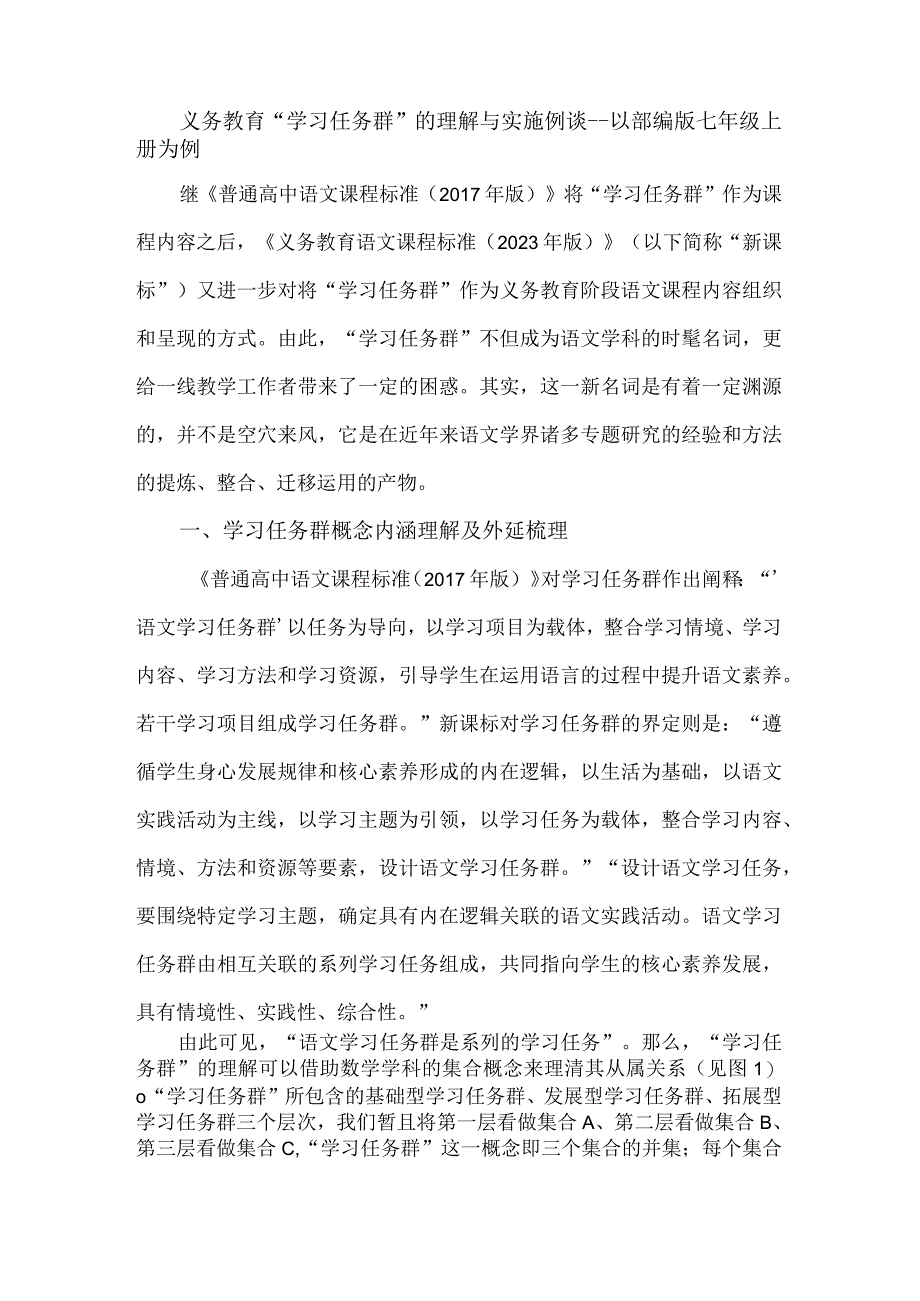 义务教育“学习任务群”的理解与实施例谈--以部编版七年级上册为例

继《普通高中语文课程标准（2017年版）》将“学习任务群”作为课程内容之后，《义务教育语文课程标准（2023年版）》（以下简称“新课标”）又进一步对将“学习任务群”作为义务教育阶段语文课程内容组织和呈现的方式。由此，“学习任务群”不但成为语文学科的时髦名词，更给一线教学工作者带来了一定的困惑。其实，这一新名词是有着一定渊源的，并不是空穴来风，它是在近年来语文学界诸多专题研究的经验和方法的提炼、整合、迁移运用的产物。

一、学习任务群概念内涵理解及外延梳理

《普通高中语文课程标准（2017年版）》对学习任务群作出阐释“’语文学习任务群’以任务为导向，以学习项目为载体，整合学习情境、学习内容、学习方法和学习资源，引导学生在运用语言的过程中提升语文素养。若干学习项目组成学习任务群。”新课标对学习任务群的界定则是：“遵循学生身心发展规律和核心素养形成的内在逻辑，以生活为基础，以语文实践活动为主线，以学习主题为引领，以学习任务为载体，整合学习内容、情境、方法和资源等要素，设计语文学习任务群。”“设计语文学习任务，要围绕特定学习主题，确定具有内在逻辑关联的语文实践活动。语文学习任务群由相互关联的系列学习任务组成，共同指向学生的核心素养发展，具有情境性、实践性、综合性。”

由此可见，“语文学习任务群是系列的学习任务”。那么，“学习任务群”的理解可以借助数学学科的集合概念来理清其从属关系（见图1）o“学习任务群”所包含的基础型学习任务群、发展型学习任务群、拓展型学习任务群三个层次，我们暂且将第一层看做集合A、第二层看做集合B、第三层看做集合C,“学习任务群”这一概念即三个集合的并集；每个集合